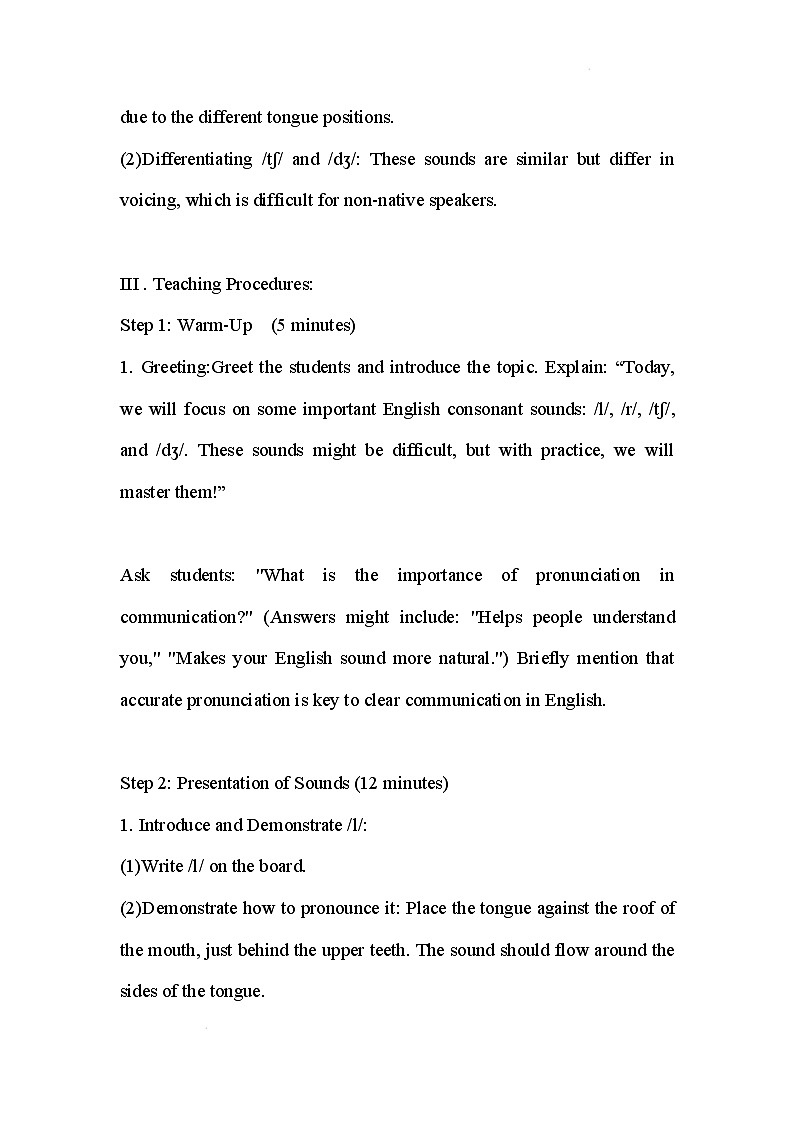 due to the different tongue positions.

(2)Differentiating /tʃ/ and /dʒ/: These sounds are similar but differ in voicing, which is difficult for non-native speakers.

III . Teaching Procedures:

Step 1: Warm-Up (5 minutes)

1. Greeting:Greet the students and introduce the topic. Explain: “Today, we will focus on some important English consonant sounds: /l/, /r/, /tʃ/, and /dʒ/. These sounds might be difficult, but with practice, we will master them!”

Ask students: "What is the importance of pronunciation in communication?" (Answers might include: "Helps people understand you," "Makes your English sound more natural.") Briefly mention that accurate pronunciation is key to clear communication in English.

Step 2: Presentation of Sounds (12 minutes)

1. Introduce and Demonstrate /l/:

(1)Write /l/ on the board.

(2)Demonstrate how to pronounce it: Place the tongue against the roof of the mouth, just behind the upper teeth. The sound should flow around the sides of the tongue.